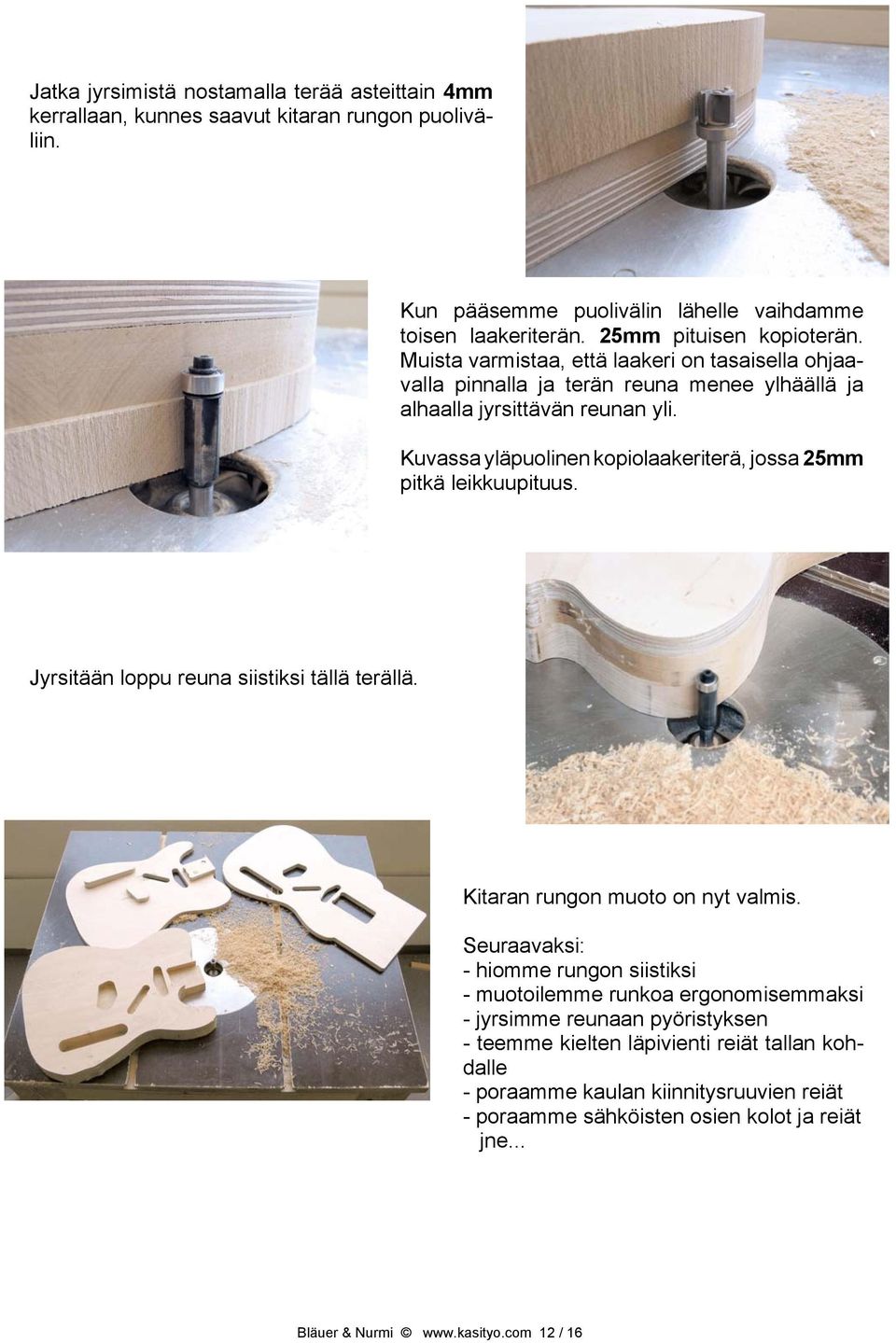 Jatka jyrsimistä nostamalla terää asteittain 4mm kerrallaan, kunnes saavut kitaran rungon puoliväliin.

Kun pääsemme puolivälin lähelle vaihdamme toisen laakeriterän. 25mm pituisen kopioterän. Muista varmistaa, että laakeri on tasaisella ohjaavalla pinnalla ja terän reuna menee ylhäällä ja alhaalla jyrsittävän reunan yli.

Kuvassa yläpuolinen kopiolaakeriterä, jossa 25mm pitkä leikkuupituus.

Jyrsitään loppu reuna siistiksi tällä terällä.

Kitaran rungon muoto on nyt valmis.

Seuraavaksi:
- hiomme rungon siistiksi
- muotoilemme runkoa ergonomisemmaksi
- jyrsimme reunaan pyöristyksen
- teemme kielten läpivienti reiät tallan kohdalle
- poraamme kaulan kiinnitysruuvien reiät
- poraamme sähköisten osien kolot ja reiät
jne...

Bläuer & Nurmi © www.kasityo.com 12 / 16